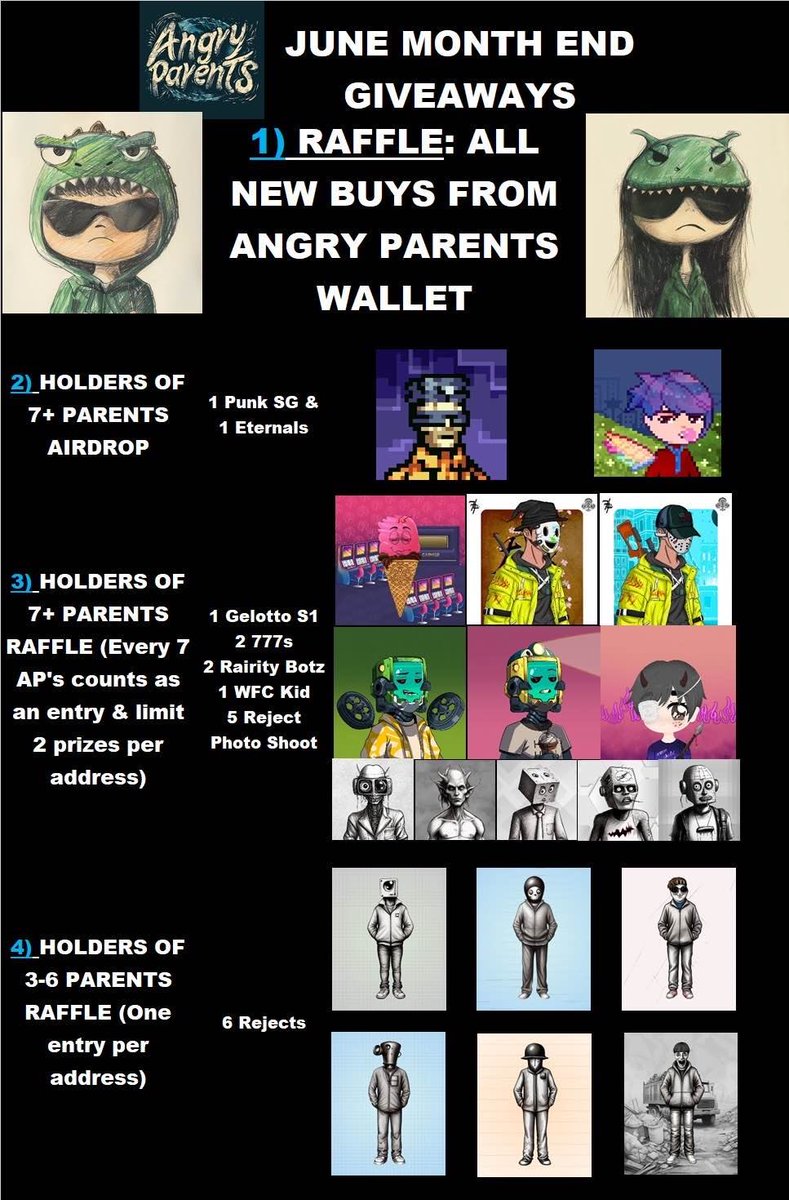 Angry Parents

JUNE MONTH END GIVEAWAYS

1) RAFFLE: ALL NEW BUYS FROM ANGRY PARENTS WALLET

2) HOLDERS OF 7+ PARENTS AIRDROP

1 Punk SG & 1 Eternals

3) HOLDERS OF 7+ PARENTS RAFFLE (Every 7 AP's counts as an entry & limit 2 prizes per address)

1 Gelotto S1
2 777s
2 Rairity Botz
1 WFC Kid
5 Reject Photo Shoot

4) HOLDERS OF 3-6 PARENTS RAFFLE (One entry per address)

6 Rejects